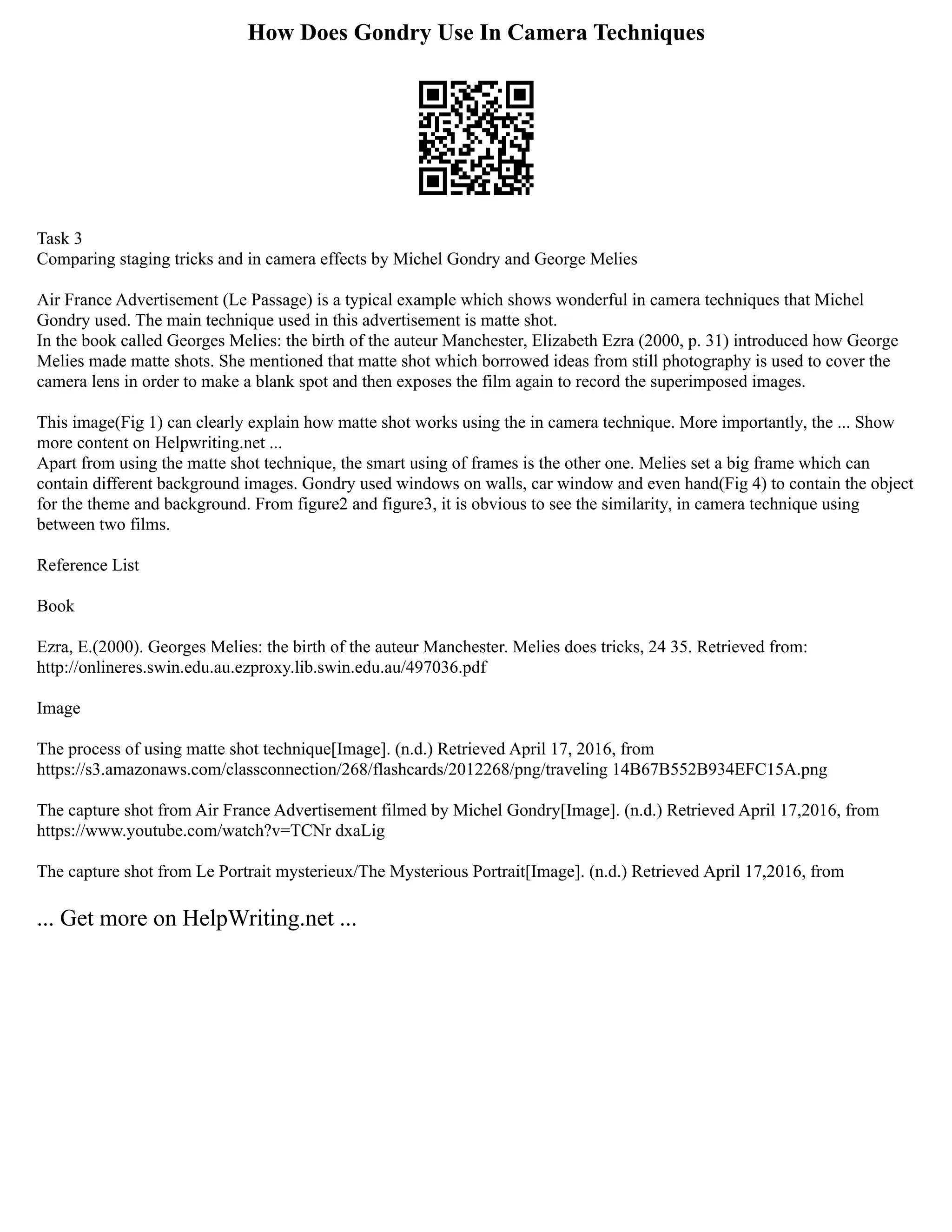 How Does Gondry Use In Camera Techniques

Task 3
Comparing staging tricks and in camera effects by Michel Gondry and George Melies

Air France Advertisement (Le Passage) is a typical example which shows wonderful in camera techniques that Michel Gondry used. The main technique used in this advertisement is matte shot.
In the book called Georges Melies: the birth of the auteur Manchester, Elizabeth Ezra (2000, p. 31) introduced how George Melies made matte shots. She mentioned that matte shot which borrowed ideas from still photography is used to cover the camera lens in order to make a blank spot and then exposes the film again to record the superimposed images.

This image(Fig 1) can clearly explain how matte shot works using the in camera technique. More importantly, the ... Show more content on Helpwriting.net ...
Apart from using the matte shot technique, the smart using of frames is the other one. Melies set a big frame which can contain different background images. Gondry used windows on walls, car window and even hand(Fig 4) to contain the object for the theme and background. From figure2 and figure3, it is obvious to see the similarity, in camera technique using between two films.

Reference List

Book

Ezra, E.(2000). Georges Melies: the birth of the auteur Manchester. Melies does tricks, 24 35. Retrieved from: http://onlineres.swin.edu.au.ezproxy.lib.swin.edu.au/497036.pdf

Image

The process of using matte shot technique[Image]. (n.d.) Retrieved April 17, 2016, from https://s3.amazonaws.com/classconnection/268/flashcards/2012268/png/traveling 14B67B552B934EFC15A.png

The capture shot from Air France Advertisement filmed by Michel Gondry[Image]. (n.d.) Retrieved April 17,2016, from https://www.youtube.com/watch?v=TCNr dxaLig

The capture shot from Le Portrait mysterieux/The Mysterious Portrait[Image]. (n.d.) Retrieved April 17,2016, from

... Get more on HelpWriting.net ...